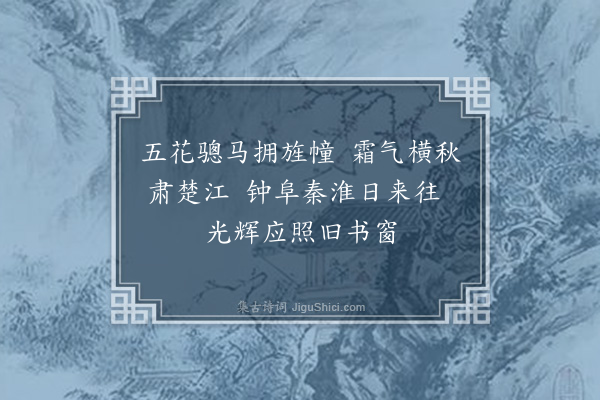 五花骢马拥旌幢 霜气横秋肃楚江 钟阜秦淮日来往 光辉应照旧书窗

集古诗词 JiguShici.com